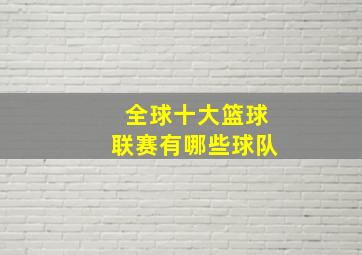 全球十大篮球
联赛有哪些球队